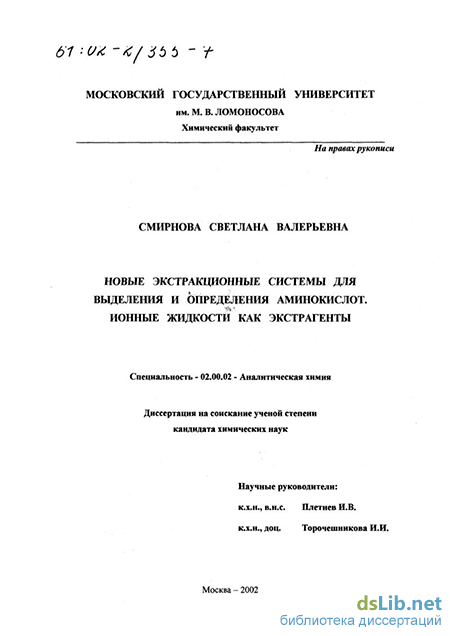 61:02-2/355-7

МОСКОВСКИЙ ГОСУДАРСТВЕННЫЙ УНИВЕРСИТЕТ
им. М. В. ЛОМОНОСОВА
Химический факультет

На правах рукописи

СМИРНОВА СВЕТЛАНА ВАЛЕРЬЕВНА

НОВЫЕ ЭКСТРАКЦИОННЫЕ СИСТЕМЫ ДЛЯ ВЫДЕЛЕНИЯ И ОПРЕДЕЛЕНИЯ АМИНОКИСЛОТ. ИОННЫЕ ЖИДКОСТИ КАК ЭКСТРАГЕНТЫ

Специальность - 02.00.02 - Аналитическая химия

Диссертация на соискание ученой степени
кандидата химических наук

Научные руководители:
к.х.н., в.н.с. Плетнев И.В.
к.х.н., доц. Торочешникова И.И.

Москва – 2002

dsLib.net
библиотека диссертаций